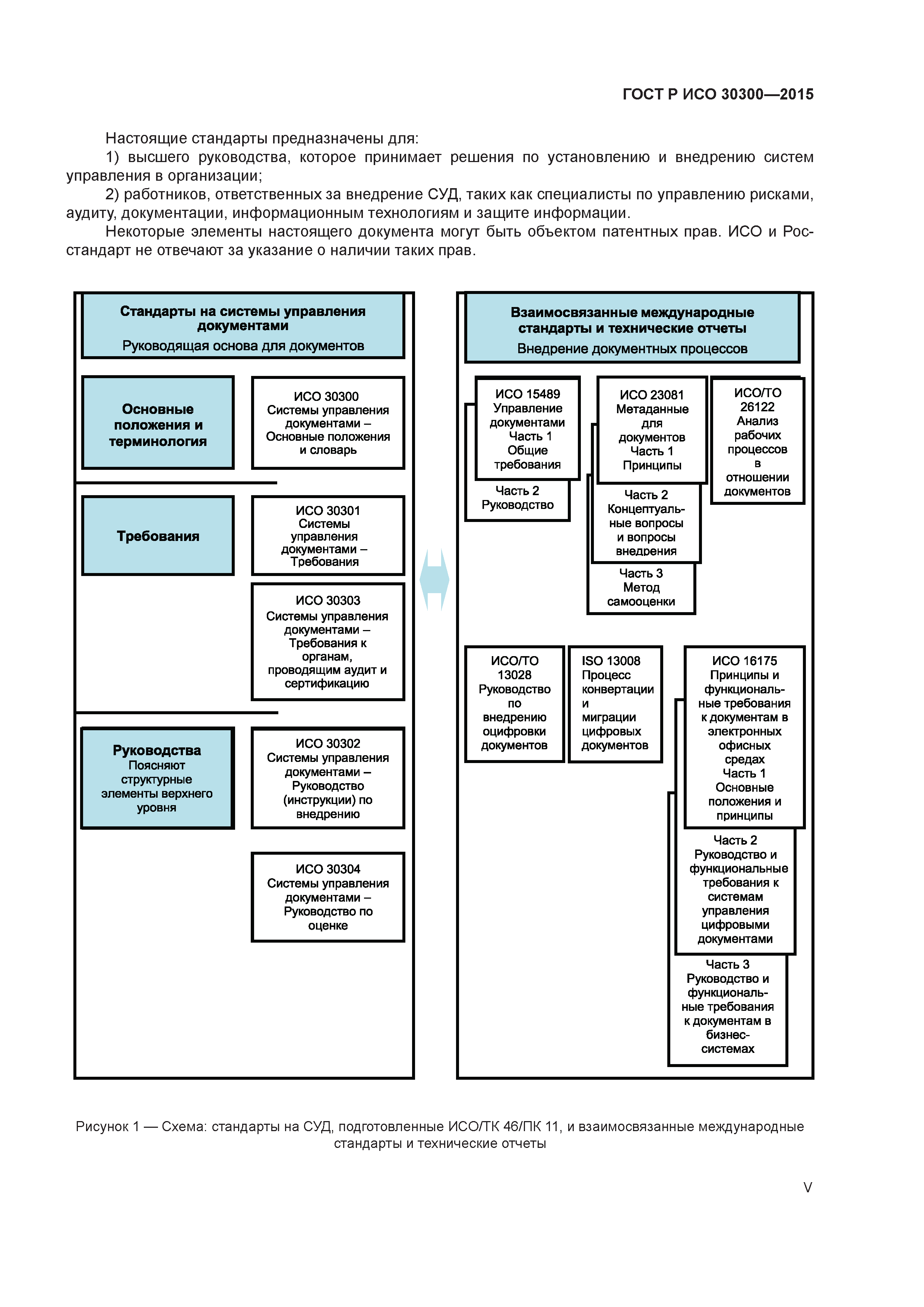 ГОСТ Р ИСО 30300—2015

Настоящие стандарты предназначены для:

1) высшего руководства, которое принимает решения по установлению и внедрению систем управления в организации;

2) работников, ответственных за внедрение СУД, таких как специалисты по управлению рисками, аудиту, документации, информационным технологиям и защите информации.

Некоторые элементы настоящего документа могут быть объектом патентных прав. ИСО и Росстандарт не отвечают за указание о наличии таких прав.

Стандарты на системы управления документами
Руководящая основа для документов

Основные положения и терминология

ИСО 30300
Системы управления документами – Основные положения и словарь

Требования

ИСО 30301
Системы управления документами – Требования

ИСО 30303
Системы управления документами – Требования к органам, проводящим аудит и сертификацию

Руководства
Поясняют структурные элементы верхнего уровня

ИСО 30302
Системы управления документами – Руководство (инструкции) по внедрению

ИСО 30304
Системы управления документами – Руководство по оценке

Взаимосвязанные международные стандарты и технические отчеты
Внедрение документных процессов

ИСО 15489
Управление документами
Часть 1
Общие требования

Часть 2
Руководство

ИСО 23081
Метаданные для документов
Часть 1
Принципы

Часть 2
Концептуальные вопросы и вопросы внедрения

Часть 3
Метод самооценки

ИСО/ТО 26122
Анализ рабочих процессов в отношении документов

ИСО/ТО 13028
Руководство по внедрению оцифровки документов

ISO 13008
Процесс конвертации и миграции цифровых документов

ИСО 16175
Принципы и функциональные требования к документам в электронных офисных средах
Часть 1
Основные положения и принципы

Часть 2
Руководство и функциональные требования к системам управления цифровыми документами

Часть 3
Руководство и функциональные требования к документам в бизнес-системах

Рисунок 1 — Схема: стандарты на СУД, подготовленные ИСО/ТК 46/ПК 11, и взаимосвязанные международные стандарты и технические отчеты

V